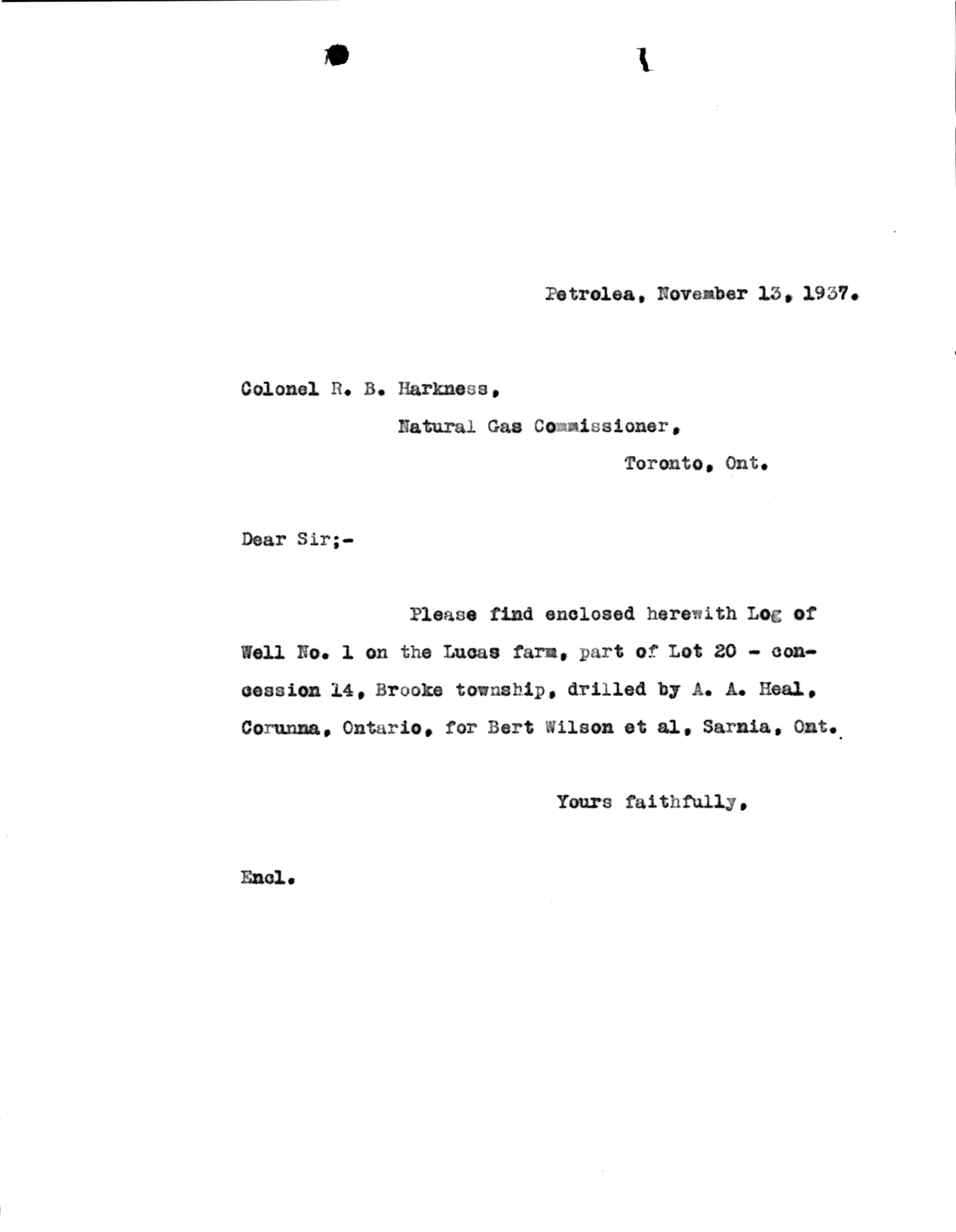 Petrolea, November 13, 1937.

Colonel R. B. Harkness,

Natural Gas Commissioner,

Toronto, Ont.

Dear Sir;-

Please find enclosed herewith Log of Well No. 1 on the Lucas farm, part of Lot 20 - concession 14, Brooke township, drilled by A. A. Heal, Corunna, Ontario, for Bert Wilson et al, Sarnia, Ont.

Yours faithfully,

Encl.